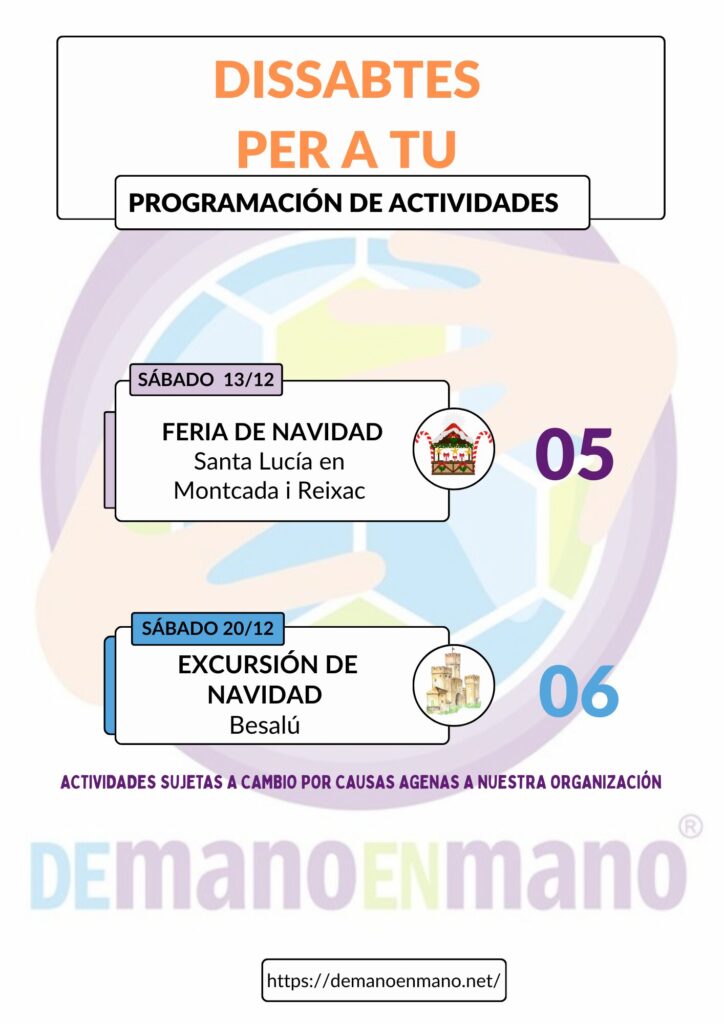 DISSABTES
PER A TU

PROGRAMACIÓN DE ACTIVIDADES

SÁBADO 13/12

FERIA DE NAVIDAD
Santa Lucía en
Montcada i Reixac

05

SÁBADO 20/12

EXCURSIÓN DE
NAVIDAD
Besalú

06

ACTIVIDADES SUJETAS A CAMBIO POR CAUSAS AGENAS A NUESTRA ORGANIZACIÓN

DEMANOENMANO®

https://demanoenmano.net/